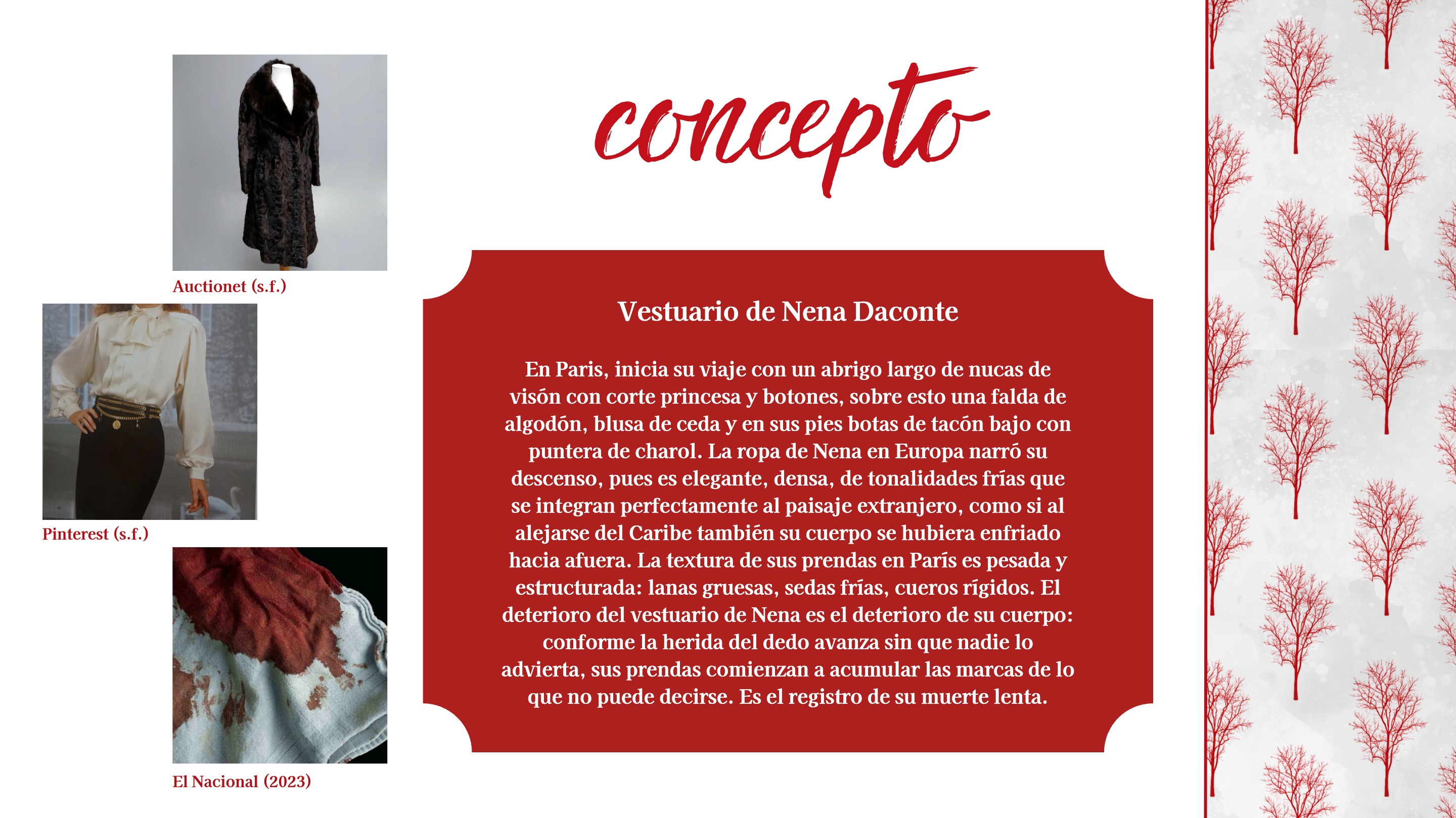 Auctionet (s.f.)

Pinterest (s.f.)

El Nacional (2023)

concepto

Vestuario de Nena Daconte

En Paris, inicia su viaje con un abrigo largo de nucas de visón con corte princesa y botones, sobre esto una falda de algodón, blusa de ceda y en sus pies botas de tacón bajo con puntera de charol. La ropa de Nena en Europa narró su descenso, pues es elegante, densa, de tonalidades frías que se integran perfectamente al paisaje extranjero, como si al alejarse del Caribe también su cuerpo se hubiera enfriado hacia afuera. La textura de sus prendas en París es pesada y estructurada: lanas gruesas, sedas frías, cueros rígidos. El deterioro del vestuario de Nena es el deterioro de su cuerpo: conforme la herida del dedo avanza sin que nadie lo advierta, sus prendas comienzan a acumular las marcas de lo que no puede decirse. Es el registro de su muerte lenta.